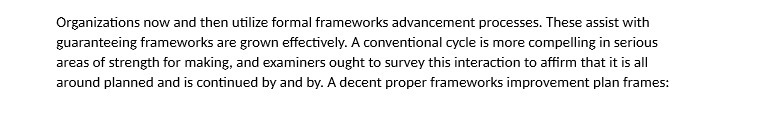 Organizations now and then utilize formal frameworks advancement processes. These assist with guaranteeing frameworks are grown effectively. A conventional cycle is more compelling in serious areas of strength for making, and examiners ought to survey this interaction to affirm that it is all around planned and is continued by and by. A decent proper frameworks improvement plan frames: